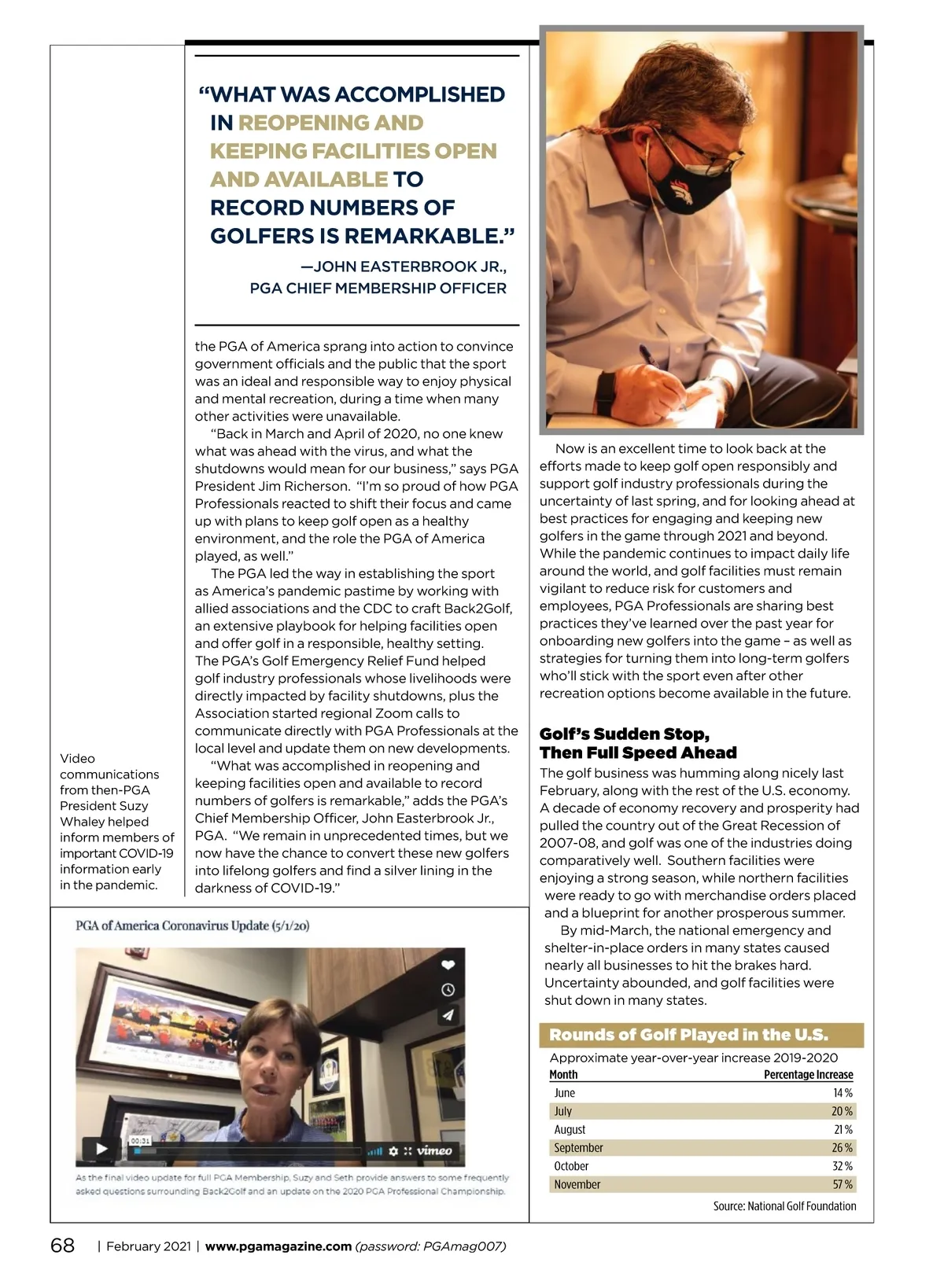 “WHAT WAS ACCOMPLISHED IN REOPENING AND KEEPING FACILITIES OPEN AND AVAILABLE TO RECORD NUMBERS OF GOLFERS IS REMARKABLE.”

—JOHN EASTERBROOK JR., PGA CHIEF MEMBERSHIP OFFICER

the PGA of America sprang into action to convince government officials and the public that the sport was an ideal and responsible way to enjoy physical and mental recreation, during a time when many other activities were unavailable.

“Back in March and April of 2020, no one knew what was ahead with the virus, and what the shutdowns would mean for our business,” says PGA President Jim Richerson. “I’m so proud of how PGA Professionals reacted to shift their focus and came up with plans to keep golf open as a healthy environment, and the role the PGA of America played, as well.”

The PGA led the way in establishing the sport as America’s pandemic pastime by working with allied associations and the CDC to craft Back2Golf, an extensive playbook for helping facilities open and offer golf in a responsible, healthy setting. The PGA’s Golf Emergency Relief Fund helped golf industry professionals whose livelihoods were directly impacted by facility shutdowns, plus the Association started regional Zoom calls to communicate directly with PGA Professionals at the local level and update them on new developments.

“What was accomplished in reopening and keeping facilities open and available to record numbers of golfers is remarkable,” adds the PGA’s Chief Membership Officer, John Easterbrook Jr., PGA. “We remain in unprecedented times, but we now have the chance to convert these new golfers into lifelong golfers and find a silver lining in the darkness of COVID-19.”

Video communications from then-PGA President Suzy Whaley helped inform members of important COVID-19 information early in the pandemic.

PGA of America Coronavirus Update (5/1/20)

00:31

vimeo

As the final video update for full PGA Membership, Suzy and Seth provide answers to some frequently asked questions surrounding Back2Golf and an update on the 2020 PGA Professional Championship.

Now is an excellent time to look back at the efforts made to keep golf open responsibly and support golf industry professionals during the uncertainty of last spring, and for looking ahead at best practices for engaging and keeping new golfers in the game through 2021 and beyond. While the pandemic continues to impact daily life around the world, and golf facilities must remain vigilant to reduce risk for customers and employees, PGA Professionals are sharing best practices they’ve learned over the past year for onboarding new golfers into the game – as well as strategies for turning them into long-term golfers who’ll stick with the sport even after other recreation options become available in the future.

Golf’s Sudden Stop, Then Full Speed Ahead

The golf business was humming along nicely last February, along with the rest of the U.S. economy. A decade of economy recovery and prosperity had pulled the country out of the Great Recession of 2007-08, and golf was one of the industries doing comparatively well. Southern facilities were enjoying a strong season, while northern facilities were ready to go with merchandise orders placed and a blueprint for another prosperous summer.

By mid-March, the national emergency and shelter-in-place orders in many states caused nearly all businesses to hit the brakes hard. Uncertainty abounded, and golf facilities were shut down in many states.

Rounds of Golf Played in the U.S.

Approximate year-over-year increase 2019-2020

| Month | Percentage Increase |
|---|---|
| June | 14 % |
| July | 20 % |
| August | 21 % |
| September | 26 % |
| October | 32 % |
| November | 57 % |

Source: National Golf Foundation

68 | February 2021 | www.pgamagazine.com (password: PGAmag007)